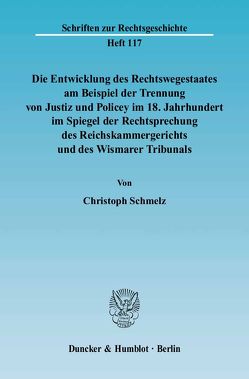 Schriften zur Rechtsgeschichte

Heft 117

Die Entwicklung des Rechtswegestaates am Beispiel der Trennung von Justiz und Policey im 18. Jahrhundert im Spiegel der Rechtsprechung des Reichskammergerichts und des Wismarer Tribunals

Von

Christoph Schmelz

Duncker & Humblot · Berlin